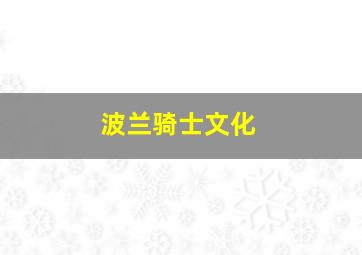 波兰骑士文化